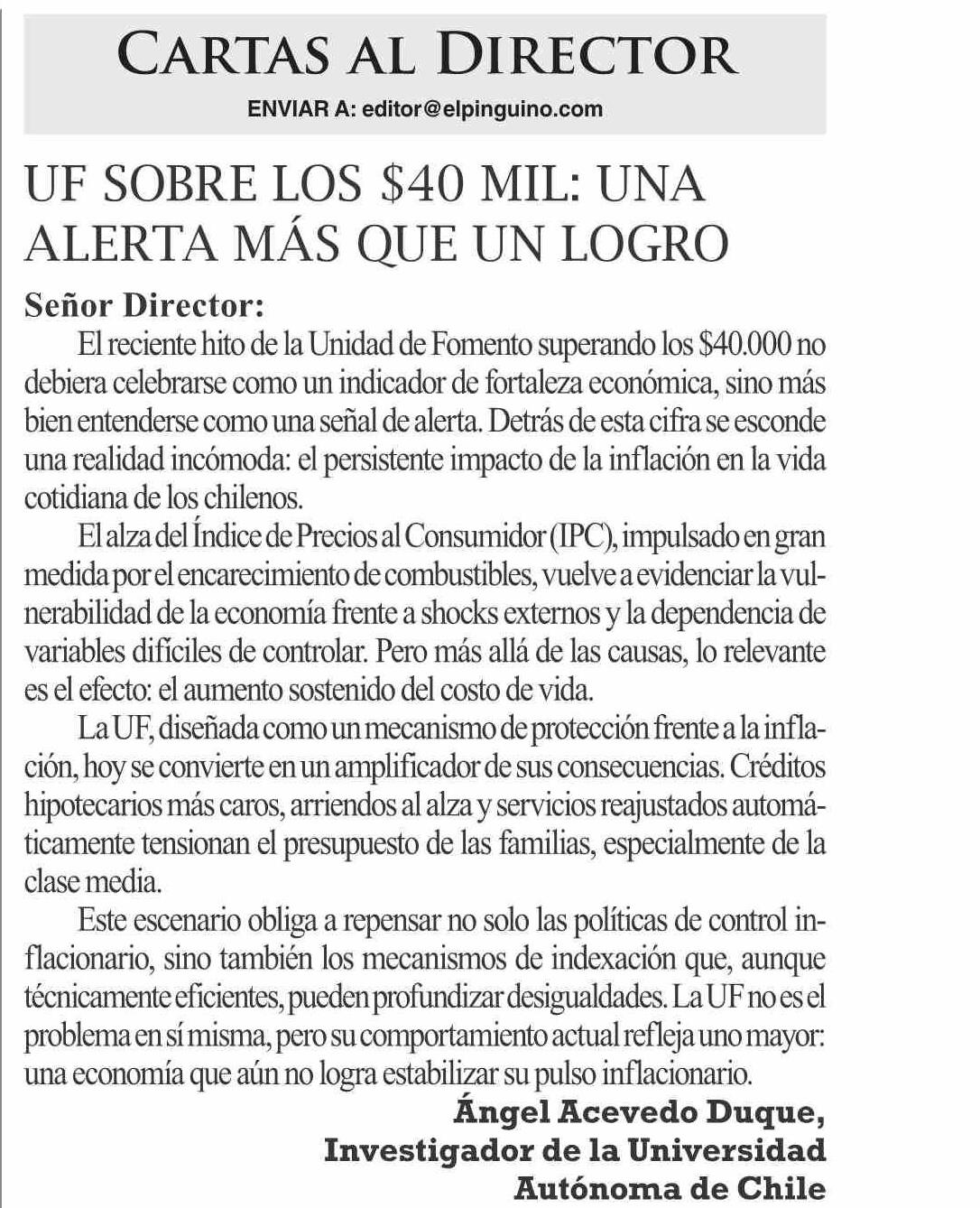 CARTAS AL DIRECTOR
ENVIAR A: editor@elpinguino.com

UF SOBRE LOS $40 MIL: UNA ALERTA MÁS QUE UN LOGRO

Señor Director:

El reciente hito de la Unidad de Fomento superando los $40.000 no debiera celebrarse como un indicador de fortaleza económica, sino más bien entenderse como una señal de alerta. Detrás de esta cifra se esconde una realidad incómoda: el persistente impacto de la inflación en la vida cotidiana de los chilenos.

El alza del Índice de Precios al Consumidor (IPC), impulsado en gran medida por el encarecimiento de combustibles, vuelve a evidenciar la vulnerabilidad de la economía frente a shocks externos y la dependencia de variables difíciles de controlar. Pero más allá de las causas, lo relevante es el efecto: el aumento sostenido del costo de vida.

La UF, diseñada como un mecanismo de protección frente a la inflación, hoy se convierte en un amplificador de sus consecuencias. Créditos hipotecarios más caros, arriendos al alza y servicios reajustados automáticamente tensionan el presupuesto de las familias, especialmente de la clase media.

Este escenario obliga a repensar no solo las políticas de control inflacionario, sino también los mecanismos de indexación que, aunque técnicamente eficientes, pueden profundizar desigualdades. La UF no es el problema en sí misma, pero su comportamiento actual refleja uno mayor: una economía que aún no logra estabilizar su pulso inflacionario.

Ángel Acevedo Duque,
Investigador de la Universidad
Autónoma de Chile